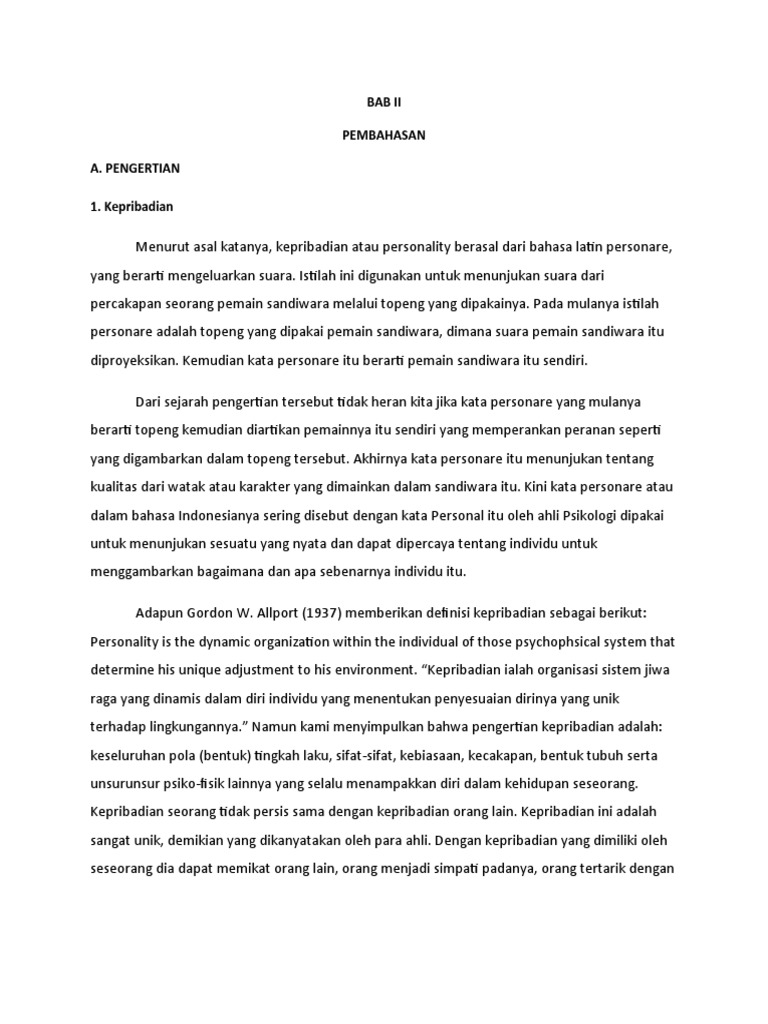 BAB II

PEMBAHASAN

A. PENGERTIAN

1. Kepribadian

Menurut asal katanya, kepribadian atau personality berasal dari bahasa latin personare, yang berarti mengeluarkan suara. Istilah ini digunakan untuk menunjukan suara dari percakapan seorang pemain sandiwara melalui topeng yang dipakainya. Pada mulanya istilah personare adalah topeng yang dipakai pemain sandiwara, dimana suara pemain sandiwara itu diproyeksikan. Kemudian kata personare itu berarti pemain sandiwara itu sendiri.

Dari sejarah pengertian tersebut tidak heran kita jika kata personare yang mulanya berarti topeng kemudian diartikan pemainnya itu sendiri yang memperankan peranan seperti yang digambarkan dalam topeng tersebut. Akhirnya kata personare itu menunjukan tentang kualitas dari watak atau karakter yang dimainkan dalam sandiwara itu. Kini kata personare atau dalam bahasa Indonesianya sering disebut dengan kata Personal itu oleh ahli Psikologi dipakai untuk menunjukan sesuatu yang nyata dan dapat dipercaya tentang individu untuk menggambarkan bagaimana dan apa sebenarnya individu itu.

Adapun Gordon W. Allport (1937) memberikan definisi kepribadian sebagai berikut: Personality is the dynamic organization within the individual of those psychophsical system that determine his unique adjustment to his environment. “Kepribadian ialah organisasi sistem jiwa raga yang dinamis dalam diri individu yang menentukan penyesuaian dirinya yang unik terhadap lingkungannya.” Namun kami menyimpulkan bahwa pengertian kepribadian adalah: keseluruhan pola (bentuk) tingkah laku, sifat-sifat, kebiasaan, kecakapan, bentuk tubuh serta unsurunsur psiko-fisik lainnya yang selalu menampakkan diri dalam kehidupan seseorang. Kepribadian seorang tidak persis sama dengan kepribadian orang lain. Kepribadian ini adalah sangat unik, demikian yang dikanyatakan oleh para ahli. Dengan kepribadian yang dimiliki oleh seseorang dia dapat memikat orang lain, orang menjadi simpati padanya, orang tertarik dengan